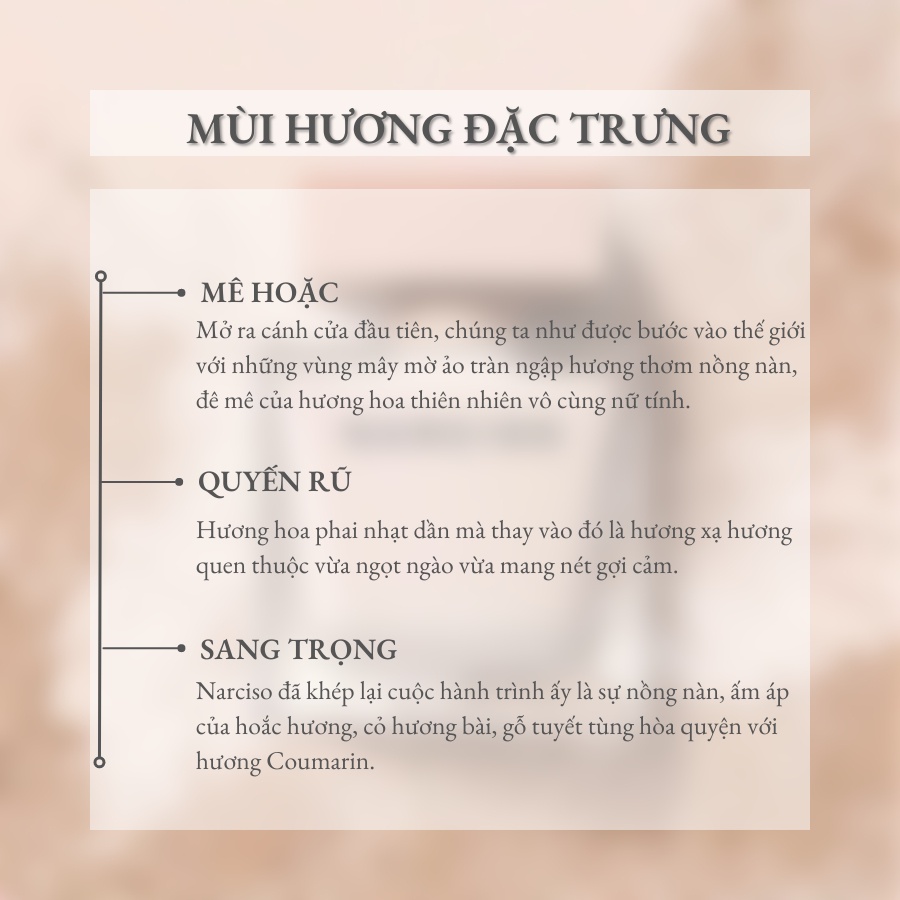 MÙI HƯƠNG ĐẶC TRƯNG

MÊ HOẶC
Mở ra cánh cửa đầu tiên, chúng ta như được bước vào thế giới với những vùng mây mờ ảo tràn ngập hương thơm nồng nàn, đê mê của hương hoa thiên nhiên vô cùng nữ tính.

QUYẾN RŨ
Hương hoa phai nhạt dần mà thay vào đó là hương xạ hương quen thuộc vừa ngọt ngào vừa mang nét gợi cảm.

SANG TRỌNG
Narciso đã khép lại cuộc hành trình ấy là sự nồng nàn, ấm áp của hoắc hương, cỏ hương bài, gỗ tuyết tùng hòa quyện với hương Coumarin.